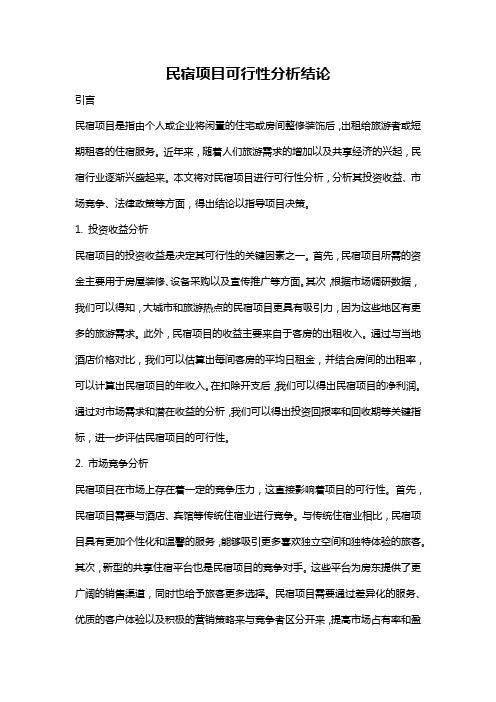 民宿项目可行性分析结论

引言

民宿项目是指由个人或企业将闲置的住宅或房间整修装饰后，出租给旅游者或短期租客的住宿服务。近年来，随着人们旅游需求的增加以及共享经济的兴起，民宿行业逐渐兴盛起来。本文将对民宿项目进行可行性分析，分析其投资收益、市场竞争、法律政策等方面，得出结论以指导项目决策。

1. 投资收益分析

民宿项目的投资收益是决定其可行性的关键因素之一。首先，民宿项目所需的资金主要用于房屋装修、设备采购以及宣传推广等方面。其次，根据市场调研数据，我们可以得知，大城市和旅游热点的民宿项目更具有吸引力，因为这些地区有更多的旅游需求。此外，民宿项目的收益主要来自于客房的出租收入。通过与当地酒店价格对比，我们可以估算出每间客房的平均日租金，并结合房间的出租率，可以计算出民宿项目的年收入。在扣除开支后，我们可以得出民宿项目的净利润。通过对市场需求和潜在收益的分析，我们可以得出投资回报率和回收期等关键指标，进一步评估民宿项目的可行性。

2. 市场竞争分析

民宿项目在市场上存在着一定的竞争压力，这直接影响着项目的可行性。首先，民宿项目需要与酒店、宾馆等传统住宿业进行竞争。与传统住宿业相比，民宿项目具有更加个性化和温馨的服务，能够吸引更多喜欢独立空间和独特体验的旅客。其次，新型的共享住宿平台也是民宿项目的竞争对手。这些平台为房东提供了更广阔的销售渠道，同时也给予旅客更多选择。民宿项目需要通过差异化的服务、优质的客户体验以及积极的营销策略来与竞争者区分开来，提高市场占有率和盈